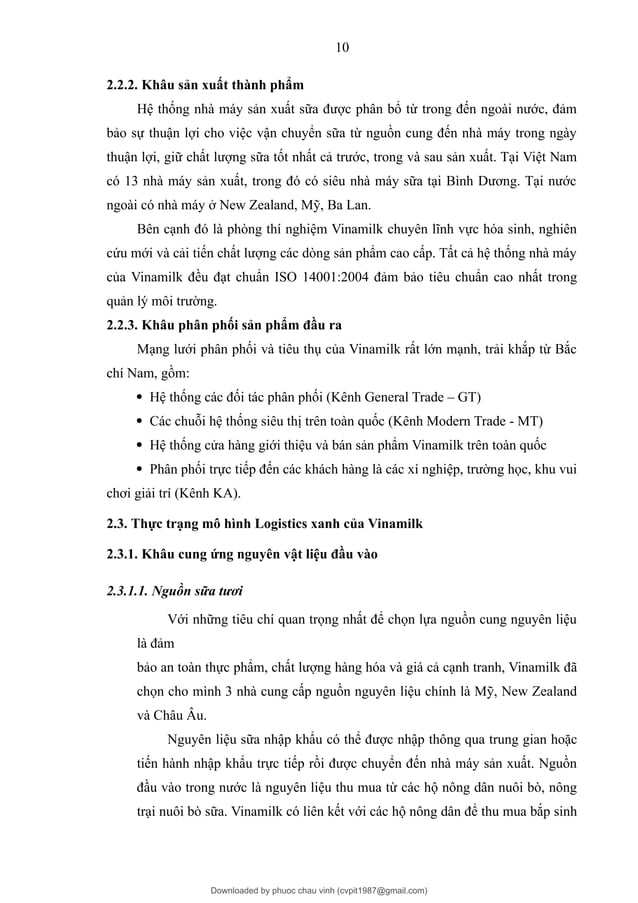 10

2.2.2. Khâu sản xuất thành phẩm

Hệ thống nhà máy sản xuất sữa được phân bổ từ trong đến ngoài nước, đảm bảo sự thuận lợi cho việc vận chuyển sữa từ nguồn cung đến nhà máy trong ngày thuận lợi, giữ chất lượng sữa tốt nhất cả trước, trong và sau sản xuất. Tại Việt Nam có 13 nhà máy sản xuất, trong đó có siêu nhà máy sữa tại Bình Dương. Tại nước ngoài có nhà máy ở New Zealand, Mỹ, Ba Lan.

Bên cạnh đó là phòng thí nghiệm Vinamilk chuyên lĩnh vực hóa sinh, nghiên cứu mới và cải tiến chất lượng các dòng sản phẩm cao cấp. Tất cả hệ thống nhà máy của Vinamilk đều đạt chuẩn ISO 14001:2004 đảm bảo tiêu chuẩn cao nhất trong quản lý môi trường.

2.2.3. Khâu phân phối sản phẩm đầu ra

Mạng lưới phân phối và tiêu thụ của Vinamilk rất lớn mạnh, trải khắp từ Bắc chí Nam, gồm:

• Hệ thống các đối tác phân phối (Kênh General Trade – GT)
• Các chuỗi hệ thống siêu thị trên toàn quốc (Kênh Modern Trade - MT)
• Hệ thống cửa hàng giới thiệu và bán sản phẩm Vinamilk trên toàn quốc
• Phân phối trực tiếp đến các khách hàng là các xí nghiệp, trường học, khu vui chơi giải trí (Kênh KA).

2.3. Thực trạng mô hình Logistics xanh của Vinamilk

2.3.1. Khâu cung ứng nguyên vật liệu đầu vào

2.3.1.1. Nguồn sữa tươi

Với những tiêu chí quan trọng nhất để chọn lựa nguồn cung nguyên liệu là đảm
bảo an toàn thực phẩm, chất lượng hàng hóa và giá cả cạnh tranh, Vinamilk đã chọn cho mình 3 nhà cung cấp nguồn nguyên liệu chính là Mỹ, New Zealand và Châu Âu.

Nguyên liệu sữa nhập khẩu có thể được nhập thông qua trung gian hoặc tiến hành nhập khẩu trực tiếp rồi được chuyển đến nhà máy sản xuất. Nguồn đầu vào trong nước là nguyên liệu thu mua từ các hộ nông dân nuôi bò, nông trại nuôi bò sữa. Vinamilk có liên kết với các hộ nông dân để thu mua bắp sinh

Downloaded by phuoc chau vinh (cvpit1987@gmail.com)